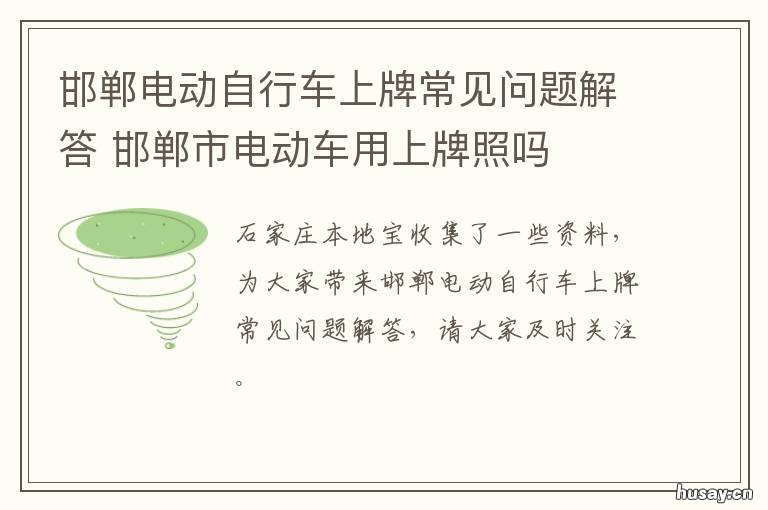 邯郸电动自行车上牌常见问题解答 邯郸市电动车用上牌照吗

石家庄本地宝收集了一些资料，为大家带来邯郸电动自行车上牌常见问题解答，请大家及时关注。

husay.cn